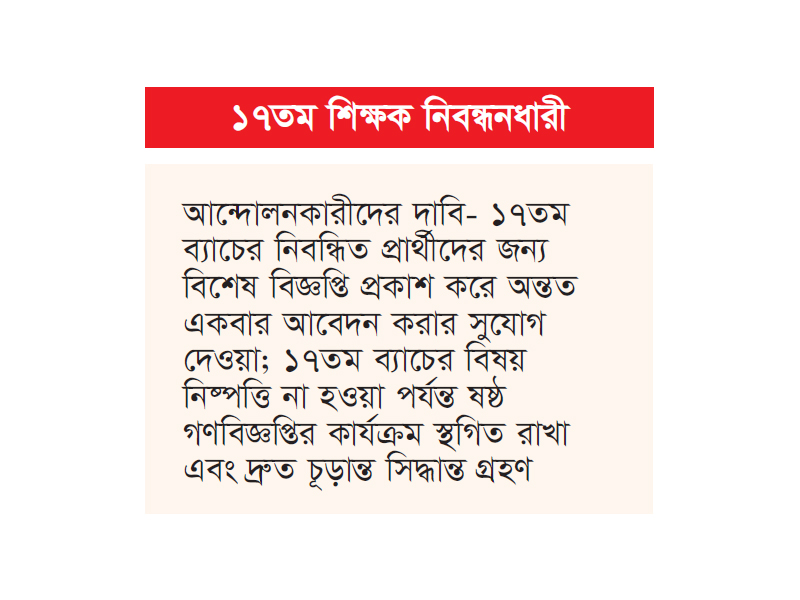 ১৭তম শিক্ষক নিবন্ধনধারী

আন্দোলনকারীদের দাবি- ১৭তম ব্যাচের নিবন্ধিত প্রার্থীদের জন্য বিশেষ বিজ্ঞপ্তি প্রকাশ করে অন্তত একবার আবেদন করার সুযোগ দেওয়া; ১৭তম ব্যাচের বিষয় নিষ্পত্তি না হওয়া পর্যন্ত ষষ্ঠ গণবিজ্ঞপ্তির কার্যক্রম স্থগিত রাখা এবং দ্রুত চূড়ান্ত সিদ্ধান্ত গ্রহণ